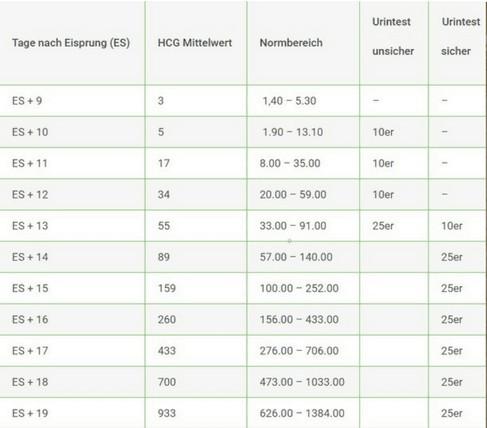 | Tage nach Eisprung (ES) | HCG Mittelwert | Normbereich | Urintest unsicher | Urintest sicher |
|---|---|---|---|---|
| ES + 9 | 3 | 1,40 – 5.30 | – | – |
| ES + 10 | 5 | 1.90 – 13.10 | 10er | – |
| ES + 11 | 17 | 8.00 – 35.00 | 10er | – |
| ES + 12 | 34 | 20.00 – 59.00 | 10er | – |
| ES + 13 | 55 | 33.00 – 91.00 | 25er | 10er |
| ES + 14 | 89 | 57.00 – 140.00 | | 25er |
| ES + 15 | 159 | 100.00 – 252.00 | | 25er |
| ES + 16 | 260 | 156.00 – 433.00 | | 25er |
| ES + 17 | 433 | 276.00 – 706.00 | | 25er |
| ES + 18 | 700 | 473.00 – 1033.00 | | 25er |
| ES + 19 | 933 | 626.00 – 1384.00 | | 25er |